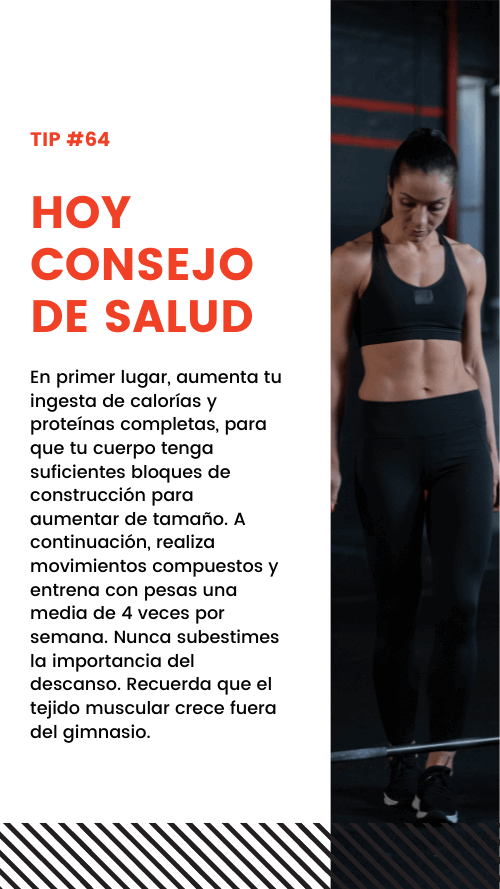 TIP #64

HOY CONSEJO DE SALUD

En primer lugar, aumenta tu ingesta de calorías y proteínas completas, para que tu cuerpo tenga suficientes bloques de construcción para aumentar de tamaño. A continuación, realiza movimientos compuestos y entrena con pesas una media de 4 veces por semana. Nunca subestimes la importancia del descanso. Recuerda que el tejido muscular crece fuera del gimnasio.